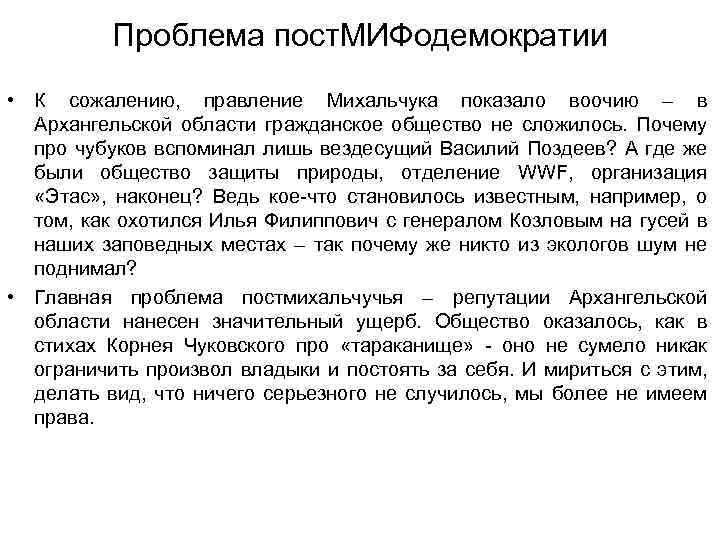 Проблема постМИФодемократии

• К сожалению, правление Михальчука показало воочию – в Архангельской области гражданское общество не сложилось. Почему про чубуков вспоминал лишь вездесущий Василий Поздеев? А где же были общество защиты природы, отделение WWF, организация «Этас», наконец? Ведь кое-что становилось известным, например, о том, как охотился Илья Филиппович с генералом Козловым на гусей в наших заповедных местах – так почему же никто из экологов шум не поднимал?

• Главная проблема постмихальчучья – репутации Архангельской области нанесен значительный ущерб. Общество оказалось, как в стихах Корнея Чуковского про «тараканище» - оно не сумело никак ограничить произвол владыки и постоять за себя. И мириться с этим, делать вид, что ничего серьезного не случилось, мы более не имеем права.